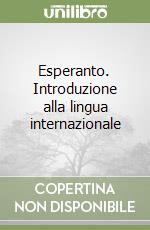 unilibro

Esperanto. Introduzione alla lingua internazionale

COPERTINA NON DISPONIBILE